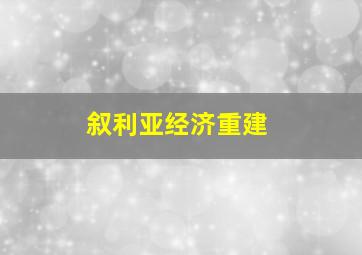 叙利亚经济重建